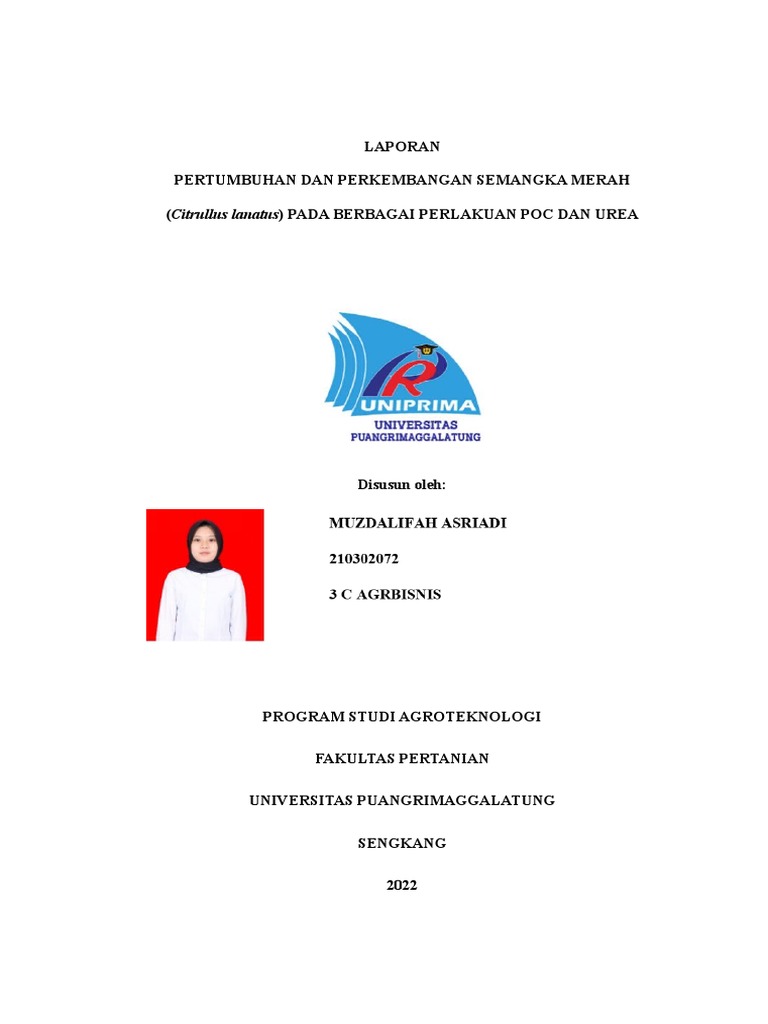 LAPORAN

PERTUMBUHAN DAN PERKEMBANGAN SEMANGKA MERAH

(Citrullus lanatus) PADA BERBAGAI PERLAKUAN POC DAN UREA

UNIPRIMA
UNIVERSITAS
PUANGRIMAGGALATUNG

Disusun oleh:

MUZDALIFAH ASRIADI

210302072

3 C AGRBISNIS

PROGRAM STUDI AGROTEKNOLOGI

FAKULTAS PERTANIAN

UNIVERSITAS PUANGRIMAGGALATUNG

SENGKANG

2022